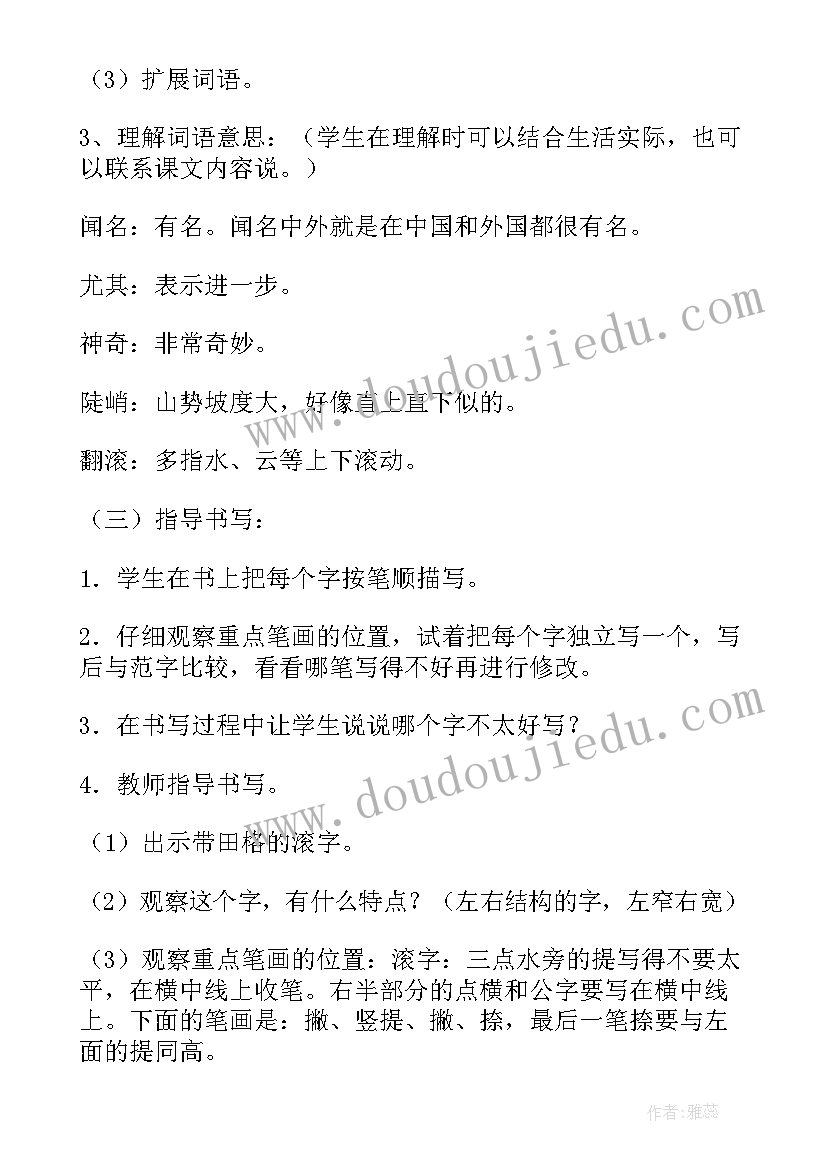 （3）扩展词语。

3、理解词语意思：（学生在理解时可以结合生活实际，也可以联系课文内容说。）

闻名：有名。闻名中外就是在中国和外国都很有名。

尤其：表示进一步。

神奇：非常奇妙。

陡峭：山势坡度大，好像直上直下似的。

翻滚：多指水、云等上下滚动。

（三）指导书写：

1．学生在书上把每个字按笔顺描写。

2．仔细观察重点笔画的位置，试着把每个字独立写一个，写后与范字比较，看看哪笔写得不好再进行修改。

3．在书写过程中让学生说说哪个字不太好写？

4．教师指导书写。

（1）出示带田格的滚字。

（2）观察这个字，有什么特点？（左右结构的字，左窄右宽）

（3）观察重点笔画的位置：滚字：三点水旁的提写得不要太平，在横中线上收笔。右半部分的点横和公字要写在横中线上。下面的笔画是：撇、竖提、撇、捺，最后一笔捺要与左面的提同高。

www.doudoujiedu.com

www.doudoujiedu.com

作者：雅蕊